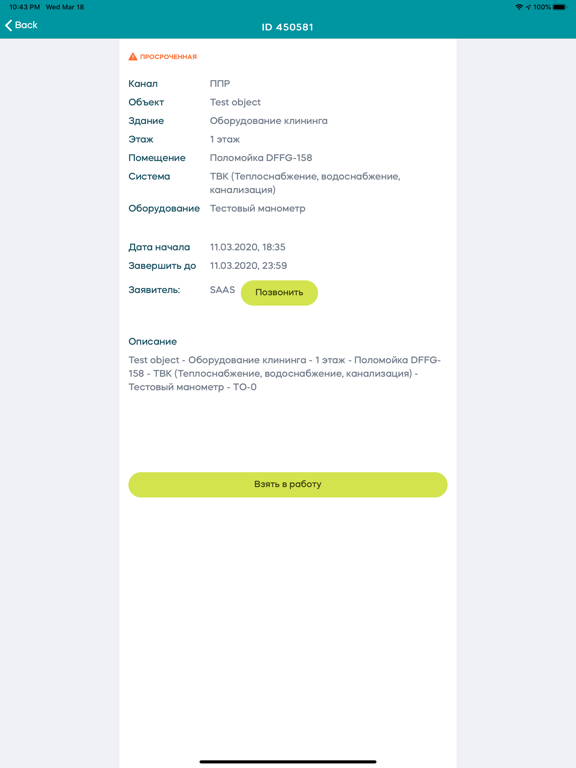 10:43 PM Wed Mar 18

100%

Back

ID 450581

ПРОСРОЧЕННАЯ

Канал ППР
Объект Test object
Здание Оборудование клининга
Этаж 1 этаж
Помещение Поломойка DFFG-158
Система ТВК (Теплоснабжение, водоснабжение, канализация)
Оборудование Тестовый манометр

Дата начала 11.03.2020, 18:35
Завершить до 11.03.2020, 23:59
Заявитель: SAAS Позвонить

Описание

Test object - Оборудование клининга - 1 этаж - Поломойка DFFG-158 - ТВК (Теплоснабжение, водоснабжение, канализация) - Тестовый манометр - ТО-0

Взять в работу